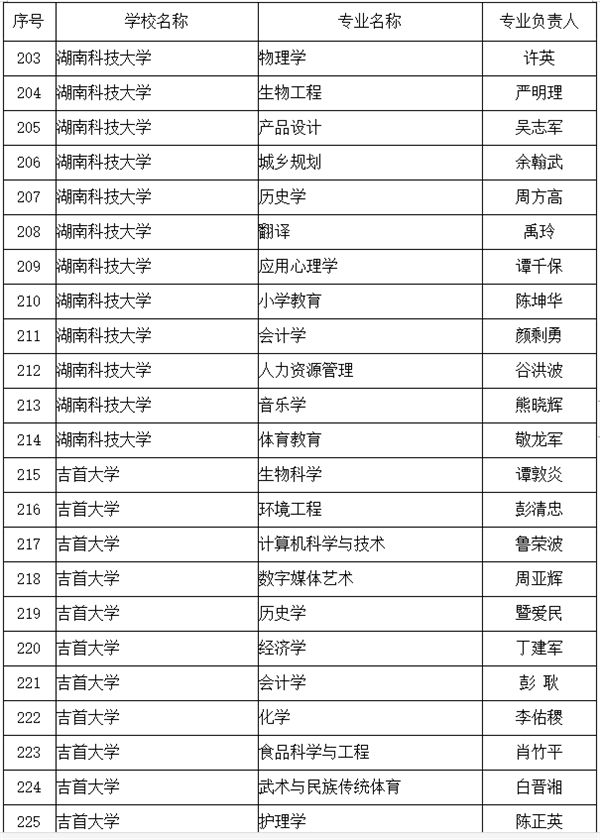 | 序号 | 学校名称 | 专业名称 | 专业负责人 |
|---|---|---|---|
| 203 | 湖南科技大学 | 物理学 | 许英 |
| 204 | 湖南科技大学 | 生物工程 | 严明理 |
| 205 | 湖南科技大学 | 产品设计 | 吴志军 |
| 206 | 湖南科技大学 | 城乡规划 | 余翰武 |
| 207 | 湖南科技大学 | 历史学 | 周方高 |
| 208 | 湖南科技大学 | 翻译 | 禹玲 |
| 209 | 湖南科技大学 | 应用心理学 | 谭千保 |
| 210 | 湖南科技大学 | 小学教育 | 陈坤华 |
| 211 | 湖南科技大学 | 会计学 | 颜剩勇 |
| 212 | 湖南科技大学 | 人力资源管理 | 谷洪波 |
| 213 | 湖南科技大学 | 音乐学 | 熊晓辉 |
| 214 | 湖南科技大学 | 体育教育 | 敬龙军 |
| 215 | 吉首大学 | 生物科学 | 谭敦炎 |
| 216 | 吉首大学 | 环境工程 | 彭清忠 |
| 217 | 吉首大学 | 计算机科学与技术 | 鲁荣波 |
| 218 | 吉首大学 | 数字媒体艺术 | 周亚辉 |
| 219 | 吉首大学 | 历史学 | 暨爱民 |
| 220 | 吉首大学 | 经济学 | 丁建军 |
| 221 | 吉首大学 | 会计学 | 彭 耿 |
| 222 | 吉首大学 | 化学 | 李佑稷 |
| 223 | 吉首大学 | 食品科学与工程 | 肖竹平 |
| 224 | 吉首大学 | 武术与民族传统体育 | 白晋湘 |
| 225 | 吉首大学 | 护理学 | 陈正英 |